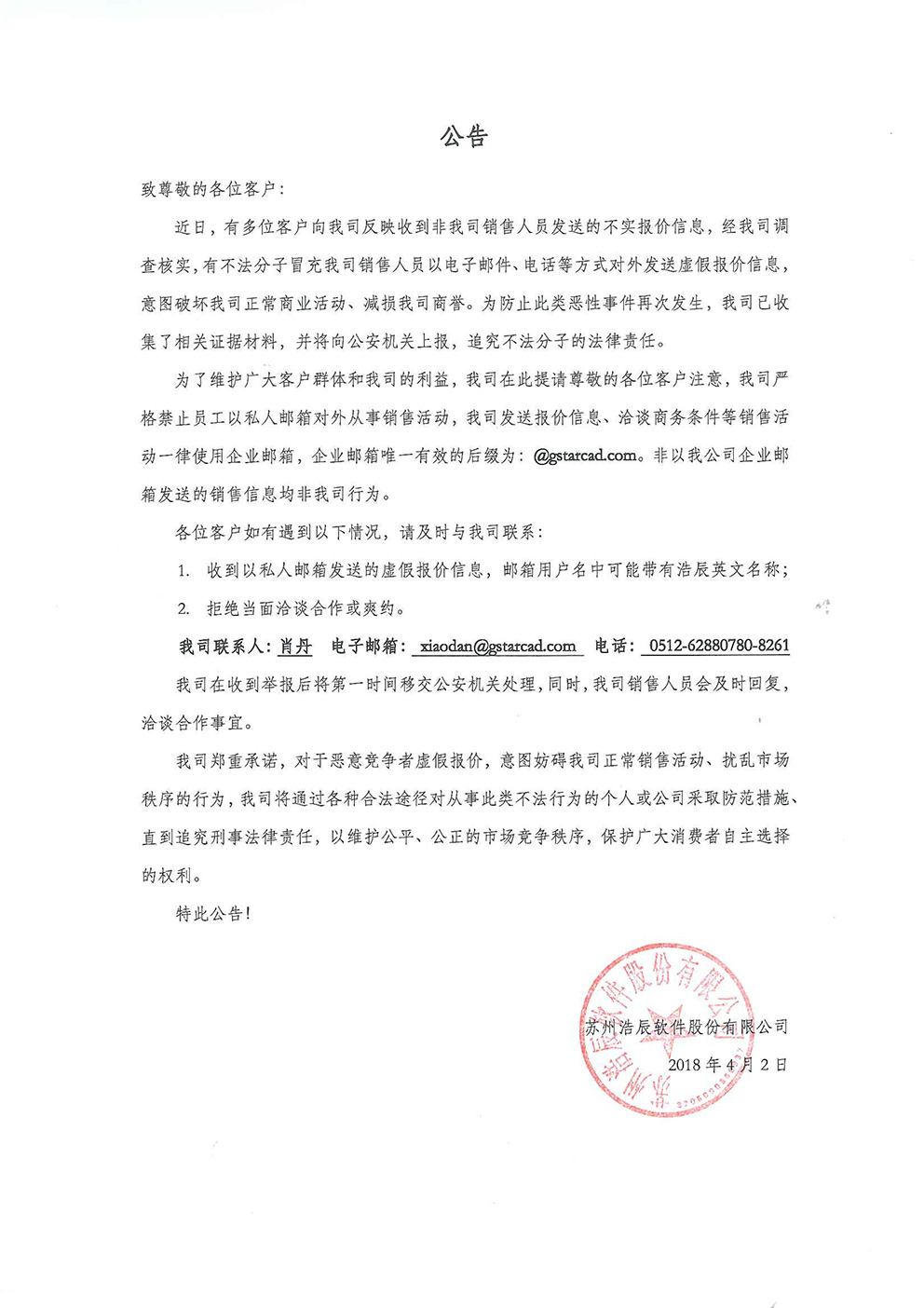 公告

致尊敬的各位客户：

近日，有多位客户向我司反映收到非我司销售人员发送的不实报价信息，经我司调查核实，有不法分子冒充我司销售人员以电子邮件、电话等方式对外发送虚假报价信息，意图破坏我司正常商业活动、减损我司商誉。为防止此类恶性事件再次发生，我司已收集了相关证据材料，并将向公安机关上报，追究不法分子的法律责任。

为了维护广大客户群体和我司的利益，我司在此提请尊敬的各位客户注意，我司严格禁止员工以私人邮箱对外从事销售活动，我司发送报价信息、洽谈商务条件等销售活动一律使用企业邮箱，企业邮箱唯一有效的后缀为：@gstarcad.com。非以我公司企业邮箱发送的销售信息均非我司行为。

各位客户如有遇到以下情况，请及时与我司联系：

1. 收到以私人邮箱发送的虚假报价信息，邮箱用户名中可能带有浩辰英文名称；

2. 拒绝当面洽谈合作或爽约。

我司联系人：肖丹 电子邮箱：xiaodan@gstarcad.com 电话：0512-62880780-8261

我司在收到举报后将第一时间移交公安机关处理，同时，我司销售人员会及时回复，洽谈合作事宜。

我司郑重承诺，对于恶意竞争者虚假报价，意图妨碍我司正常销售活动、扰乱市场秩序的行为，我司将通过各种合法途径对从事此类不法行为的个人或公司采取防范措施、直到追究刑事法律责任，以维护公平、公正的市场竞争秩序，保护广大消费者自主选择的权利。

特此公告！

苏州浩辰软件股份有限公司

2018 年 4 月 2 日

苏州浩辰软件股份有限公司